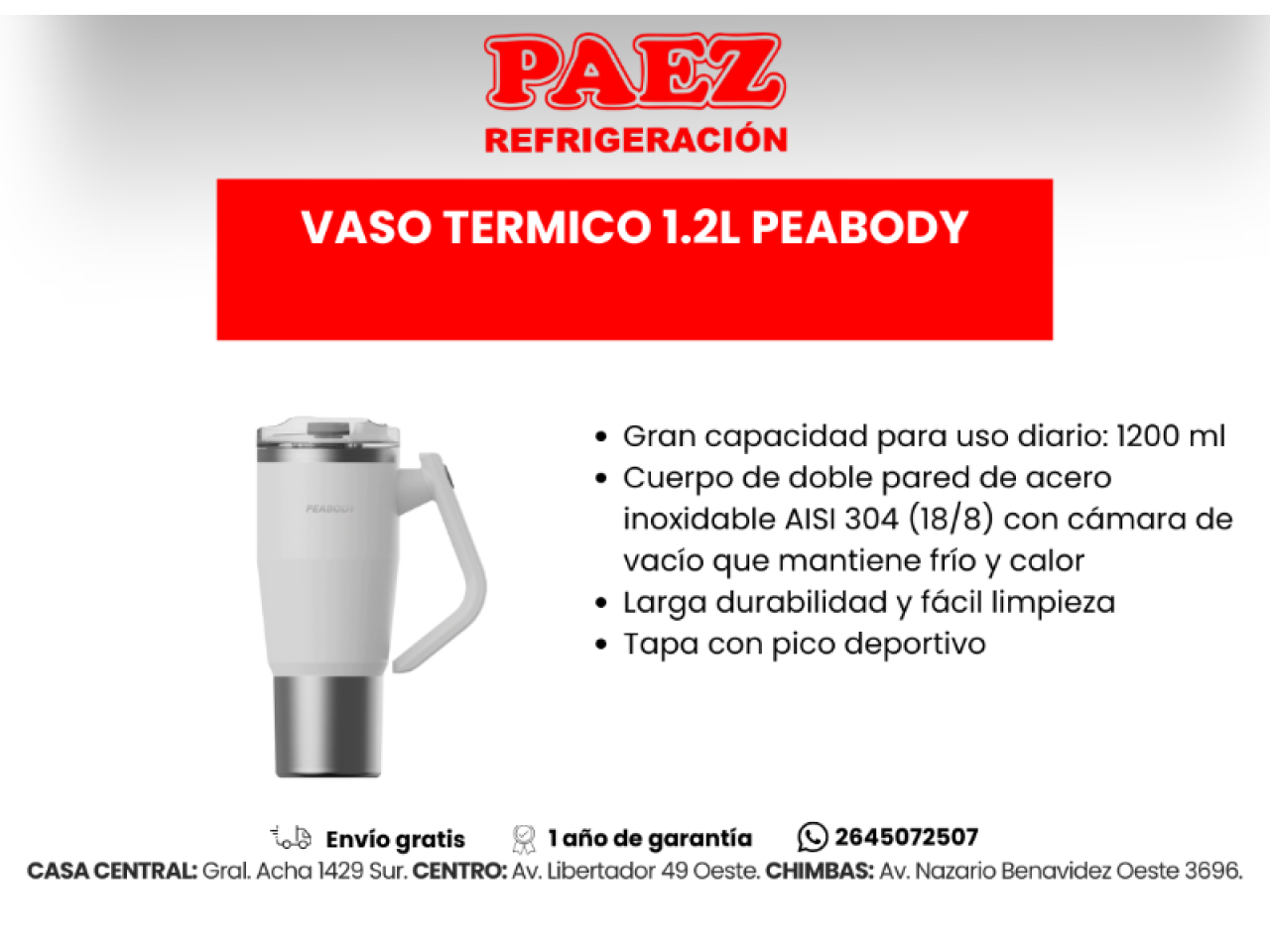 PAEZ
REFRIGERACIÓN

VASO TERMICO 1.2L PEABODY

PEABODY

• Gran capacidad para uso diario: 1200 ml
• Cuerpo de doble pared de acero inoxidable AISI 304 (18/8) con cámara de vacío que mantiene frío y calor
• Larga durabilidad y fácil limpieza
• Tapa con pico deportivo

Envío gratis 1 año de garantía 2645072507
CASA CENTRAL: Gral. Acha 1429 Sur. CENTRO: Av. Libertador 49 Oeste. CHIMBAS: Av. Nazario Benavidez Oeste 3696.